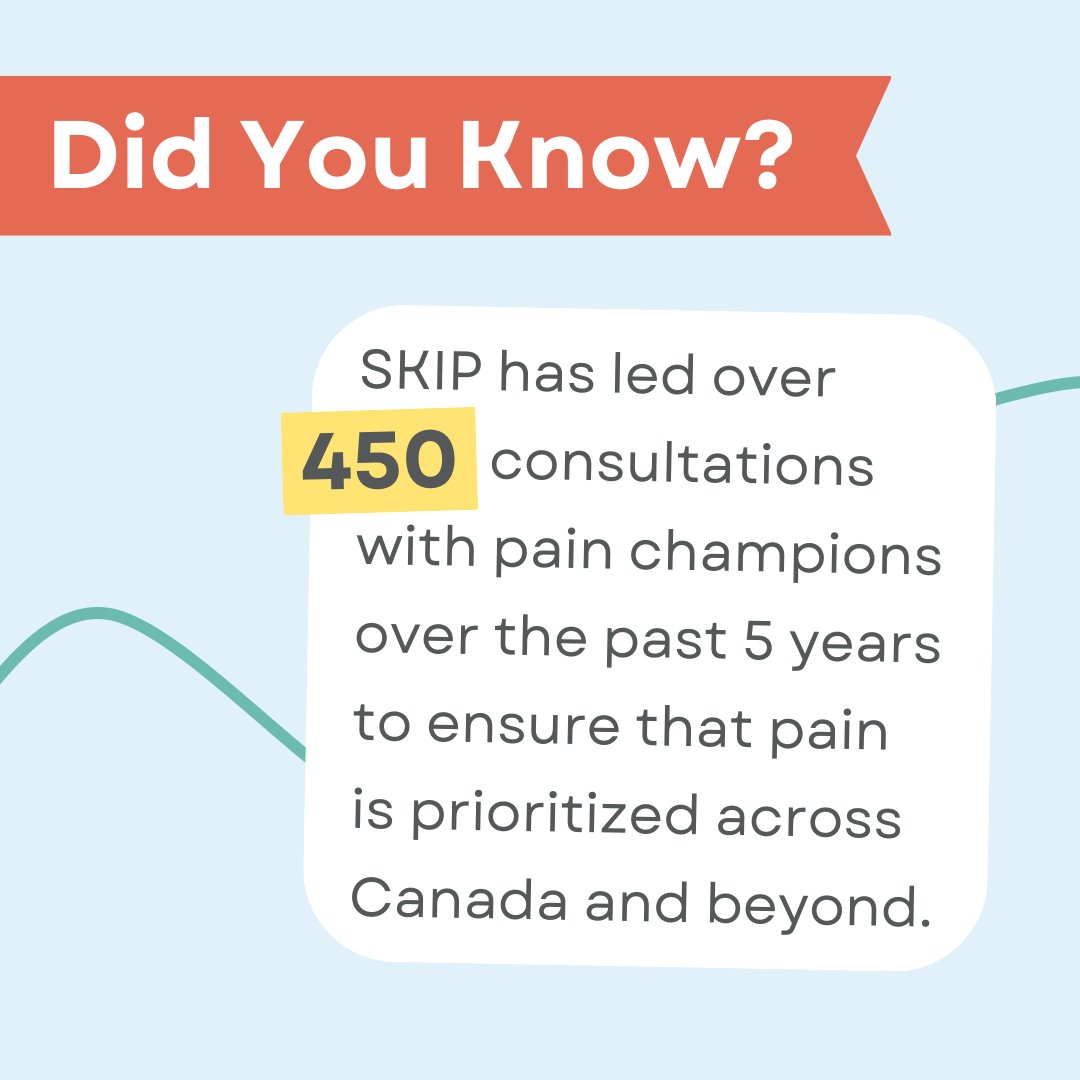 Did You Know?

SKIP has led over 450 consultations with pain champions over the past 5 years to ensure that pain is prioritized across Canada and beyond.